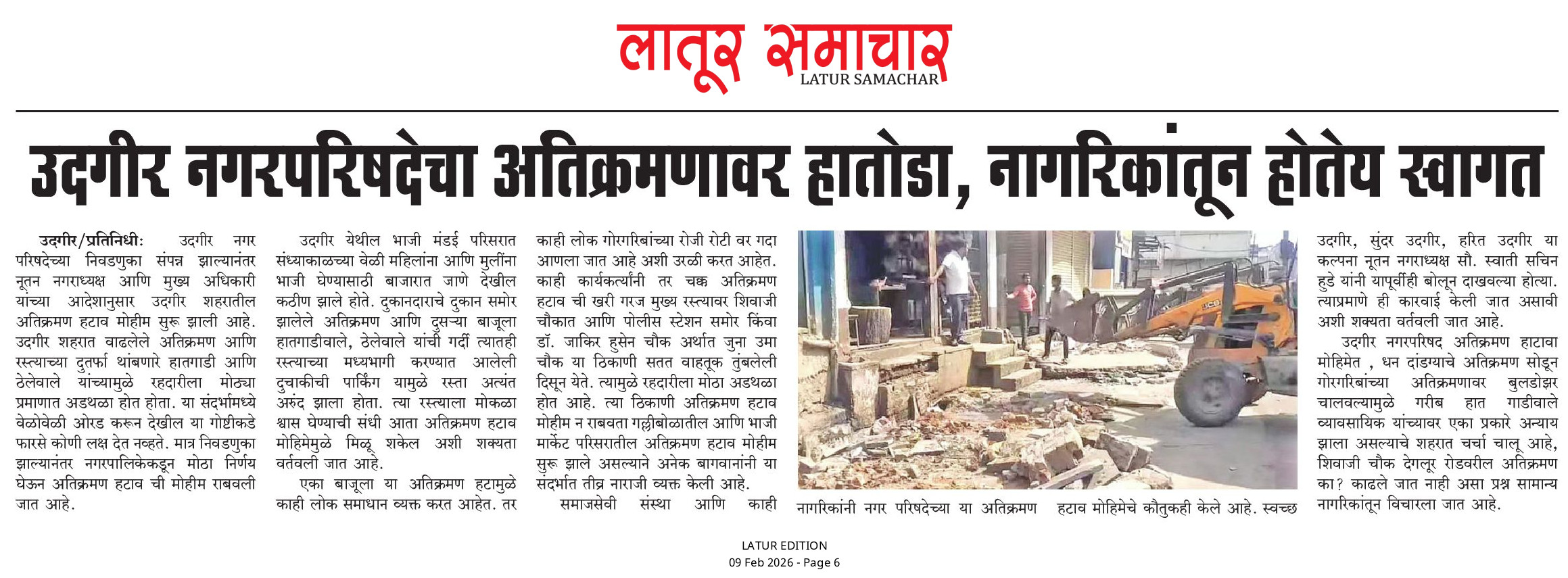 लातूर समाचार
LATUR SAMACHAR

उदगीर नगरपरिषदेचा अतिक्रमणावर हातोडा, नागरिकांतून होतेय स्वागत

उदगीर/प्रतिनिधी: उदगीर नगर परिषदेच्या निवडणुका संपन्न झाल्यानंतर नूतन नगराध्यक्ष आणि मुख्य अधिकारी यांच्या आदेशानुसार उदगीर शहरातील अतिक्रमण हटाव मोहीम सुरू झाली आहे. उदगीर शहरात वाढलेले अतिक्रमण आणि रस्त्याच्या दुतर्फा थांबणारे हातगाडी आणि ठेलेवाले यांच्यामुळे रहदारीला मोठ्या प्रमाणात अडथळा होत होता. या संदर्भामध्ये वेळोवेळी ओरड करून देखील या गोष्टीकडे फारसे कोणी लक्ष देत नव्हते. मात्र निवडणुका झाल्यानंतर नगरपालिकेकडून मोठा निर्णय घेऊन अतिक्रमण हटाव ची मोहीम राबवली जात आहे.

उदगीर येथील भाजी मंडई परिसरात संध्याकाळच्या वेळी महिलांना आणि मुलींना भाजी घेण्यासाठी बाजारात जाणे देखील कठीण झाले होते. दुकानदाराचे दुकान समोर झालेले अतिक्रमण आणि दुसऱ्या बाजूला हातगाडीवाले, ठेलेवाले यांची गर्दी त्यातही रस्त्याच्या मध्यभागी करण्यात आलेली दुचाकीची पार्किंग यामुळे रस्ता अत्यंत अरुंद झाला होता. त्या रस्त्याला मोकळा श्वास घेण्याची संधी आता अतिक्रमण हटाव मोहिमेमुळे मिळू शकेल अशी शक्यता वर्तवली जात आहे.

एका बाजूला या अतिक्रमण हटामुळे काही लोक समाधान व्यक्त करत आहेत. तर काही लोक गोरगरिबांच्या रोजी रोटी वर गदा आणला जात आहे अशी उरळी करत आहेत. काही कार्यकर्त्यांनी तर चक्क अतिक्रमण हटाव ची खरी गरज मुख्य रस्त्यावर शिवाजी चौकात आणि पोलीस स्टेशन समोर किंवा डॉ. जाकिर हुसेन चौक अर्थात जुना उमा चौक या ठिकाणी सतत वाहतूक तुंबलेली दिसून येते. त्यामुळे रहदारीला मोठा अडथळा होत आहे. त्या ठिकाणी अतिक्रमण हटाव मोहीम न राबवता गल्लीबोळातील आणि भाजी मार्केट परिसरातील अतिक्रमण हटाव मोहीम सुरू झाले असल्याने अनेक बागवानांनी या संदर्भात तीव्र नाराजी व्यक्त केली आहे.

समाजसेवी संस्था आणि काही नागरिकांनी नगर परिषदेच्या या अतिक्रमण हटाव मोहिमेचे कौतुकही केले आहे. स्वच्छ उदगीर, सुंदर उदगीर, हरित उदगीर या कल्पना नूतन नगराध्यक्ष सौ. स्वाती सचिन हुडे यांनी यापूर्वीही बोलून दाखवल्या होत्या. त्याप्रमाणे ही कारवाई केली जात असावी अशी शक्यता वर्तवली जात आहे.

उदगीर नगरपरिषद अतिक्रमण हाटावा मोहिमेत , धन दांडग्याचे अतिक्रमण सोडून गोरगरिबांच्या अतिक्रमणावर बुलडोझर चालवल्यामुळे गरीब हात गाडीवाले व्यावसायिक यांच्यावर एका प्रकारे अन्याय झाला असल्याचे शहरात चर्चा चालू आहे, शिवाजी चौक देगलूर रोडवरील अतिक्रमण का? काढले जात नाही असा प्रश्न सामान्य नागरिकांतून विचारला जात आहे.

LATUR EDITION
09 Feb 2026 - Page 6